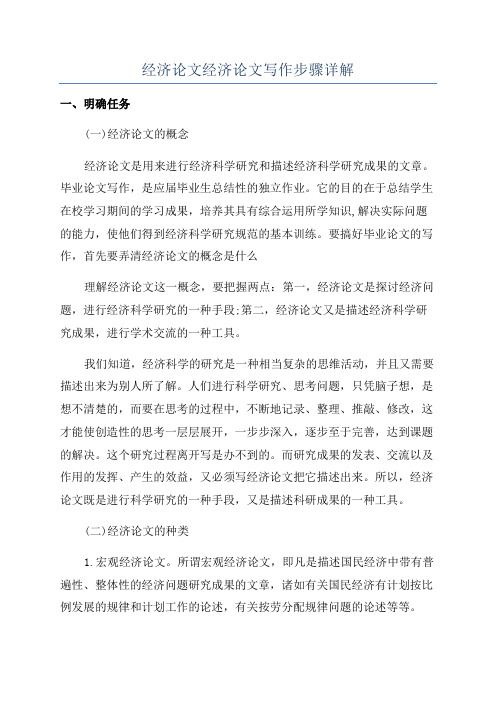 经济论文经济论文写作步骤详解

一、明确任务

(一)经济论文的概念

经济论文是用来进行经济科学研究和描述经济科学研究成果的文章。毕业论文写作，是应届毕业生总结性的独立作业。它的目的在于总结学生在校学习期间的学习成果，培养其具有综合运用所学知识,解决实际问题的能力，使他们得到经济科学研究规范的基本训练。要搞好毕业论文的写作，首先要弄清经济论文的概念是什么

理解经济论文这一概念，要把握两点：第一，经济论文是探讨经济问题，进行经济科学研究的一种手段;第二，经济论文又是描述经济科学研究成果，进行学术交流的一种工具。

我们知道，经济科学的研究是一种相当复杂的思维活动，并且又需要描述出来为别人所了解。人们进行科学研究、思考问题，只凭脑子想，是想不清楚的，而要在思考的过程中，不断地记录、整理、推敲、修改，这才能使创造性的思考一层层展开，一步步深入，逐步至于完善，达到课题的解决。这个研究过程离开写是办不到的。而研究成果的发表、交流以及作用的发挥、产生的效益，又必须写经济论文把它描述出来。所以，经济论文既是进行科学研究的一种手段，又是描述科研成果的一种工具。

(二)经济论文的种类

1.宏观经济论文。所谓宏观经济论文，即凡是描述国民经济中带有普遍性、整体性的经济问题研究成果的文章，诸如有关国民经济有计划按比例发展的规律和计划工作的论述，有关按劳分配规律问题的论述等等。